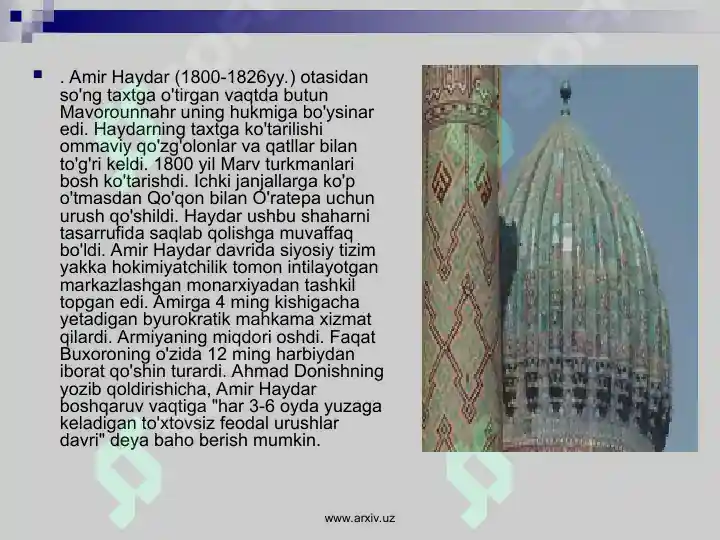 . Amir Haydar (1800-1826yy.) otasidan so'ng taxtga o'tirgan vaqtda butun Mavorounnahr uning hukmiga bo'ysinar edi. Haydarning taxtga ko'tarilishi ommaviy qo'zg'olonlar va qatllar bilan to'g'ri keldi. 1800 yil Marv turkmanlari bosh ko'tarishdi. Ichki janjallarga ko'p o'tmasdan Qo'qon bilan O'ratepa uchun urush qo'shildi. Haydar ushbu shaharni tasarrufida saqlab qolishga muvaffaq bo'ldi. Amir Haydar davrida siyosiy tizim yakka hokimiyatchilik tomon intilayotgan markazlashgan monarxiyadan tashkil topgan edi. Amirga 4 ming kishigacha yetadigan byurokratik mahkama xizmat qilardi. Armiyaning miqdori oshdi. Faqat Buxoroning o'zida 12 ming harbiydan iborat qo'shin turardi. Ahmad Donishning yozib qoldirishicha, Amir Haydar boshqaruv vaqtiga "har 3-6 oyda yuzaga keladigan to'xtovsiz feodal urushlar davri" deya baho berish mumkin.

www.arxiv.uz